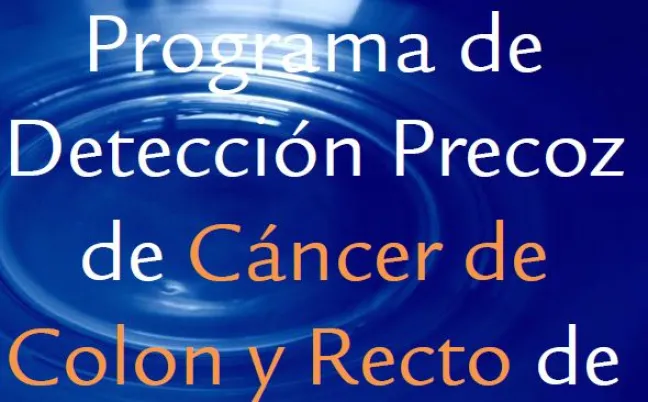 Programa de Detección Precoz de Cáncer de Colon y Recto de